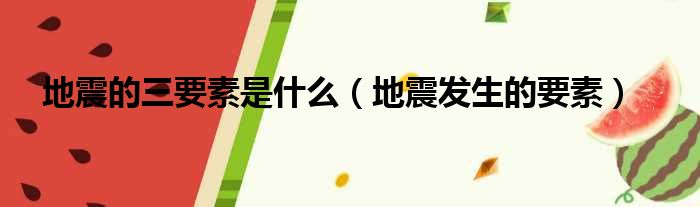 地震的三要素是什么（地震发生的要素）